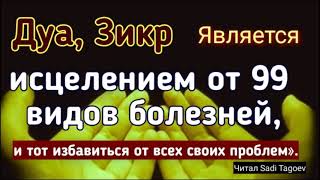 Дуа, Зикр Является

исцелением от 99 видов болезней,

и тот избавиться от всех своих проблем».

Читал Sadi Tagoev